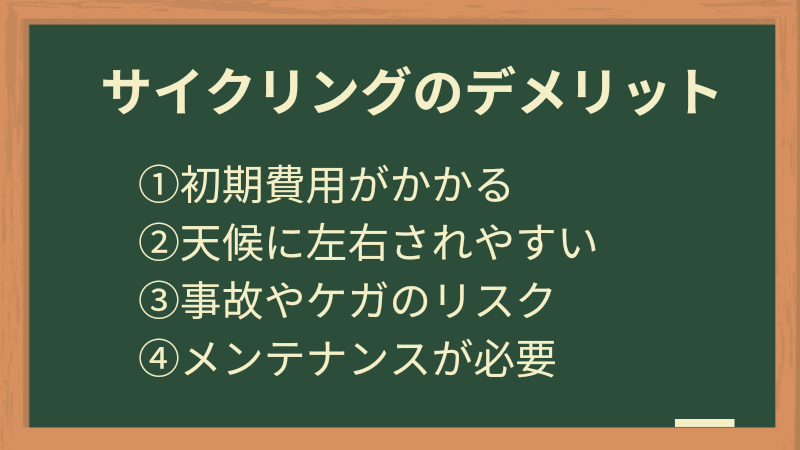 サイクリングのデメリット

①初期費用がかかる
②天候に左右されやすい
③事故やケガのリスク
④メンテナンスが必要